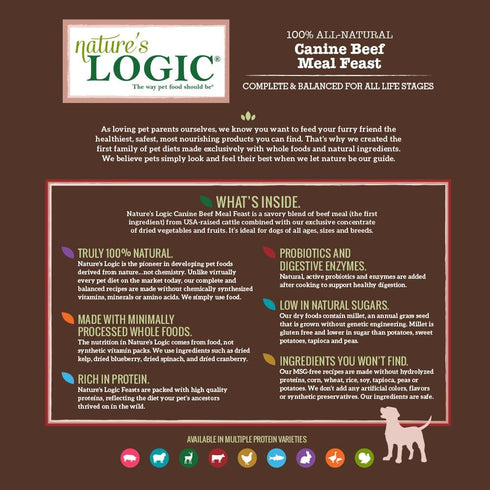 nature's LOGIC®
The way pet food should be®

100% ALL-NATURAL
Canine Beef Meal Feast

COMPLETE & BALANCED FOR ALL LIFE STAGES

As loving pet parents ourselves, we know you want to feed your furry friend the healthiest, safest, most nourishing products you can find. That's why we created the first family of pet diets made exclusively with whole foods and natural ingredients. We believe pets simply look and feel their best when we let nature be our guide.

WHAT'S INSIDE.
Nature's Logic Canine Beef Meal Feast is a savory blend of beef meal (the first ingredient) from USA-raised cattle combined with our exclusive concentrate of dried vegetables and fruits. It's ideal for dogs of all ages, sizes and breeds.

TRULY 100% NATURAL.
Nature's Logic is the pioneer in developing pet foods derived from nature...not chemistry. Unlike virtually every pet diet on the market today, our complete and balanced recipes are made without chemically synthesized vitamins, minerals or amino acids. We simply use food.

MADE WITH MINIMALLY PROCESSED WHOLE FOODS.
The nutrition in Nature's Logic comes from food, not synthetic vitamin packs. We use ingredients such as dried kelp, dried blueberry, dried spinach, and dried cranberry.

RICH IN PROTEIN.
Nature's Logic Feasts are packed with high quality proteins, reflecting the diet your pet's ancestors thrived on in the wild.

PROBIOTICS AND DIGESTIVE ENZYMES.
Natural, active probiotics and enzymes are added after cooking to support healthy digestion.

LOW IN NATURAL SUGARS.
Our dry foods contain millet, an annual grass seed that is grown without genetic engineering. Millet is gluten free and lower in sugar than potatoes, sweet potatoes, tapioca and peas.

INGREDIENTS YOU WON'T FIND.
Our MSG-free recipes are made without hydrolyzed proteins, corn, wheat, rice, soy, tapioca, peas or potatoes. We don't add any artificial colors, flavors or synthetic preservatives. Our ingredients are safe.

AVAILABLE IN MULTIPLE PROTEIN VARIETIES